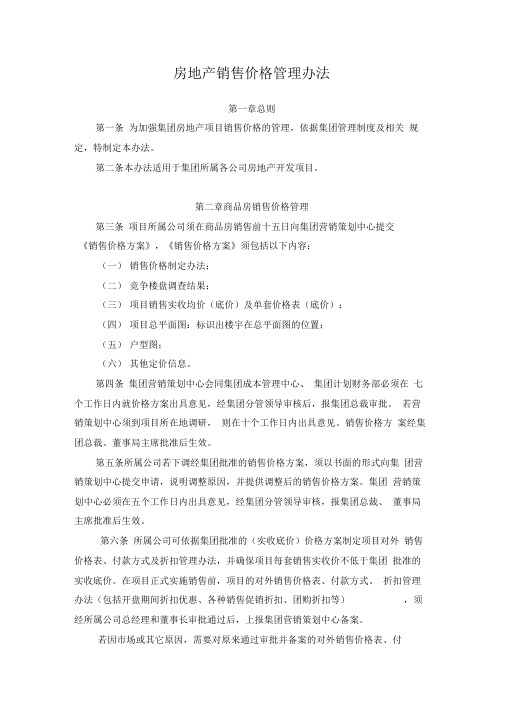 房地产销售价格管理办法

第一章总则

第一条 为加强集团房地产项目销售价格的管理，依据集团管理制度及相关 规定，特制定本办法。

第二条本办法适用于集团所属各公司房地产开发项目。

第二章商品房销售价格管理

第三条 项目所属公司须在商品房销售前十五日向集团营销策划中心提交《销售价格方案》，《销售价格方案》须包括以下内容：

（一） 销售价格制定办法；

（二） 竞争楼盘调查结果；

（三） 项目销售实收均价（底价）及单套价格表（底价）；

（四） 项目总平面图：标识出楼宇在总平面图的位置；

（五） 户型图；

（六） 其他定价信息。

第四条 集团营销策划中心会同集团成本管理中心、 集团计划财务部必须在 七个工作日内就价格方案出具意见，经集团分管领导审核后，报集团总裁审批。 若营销策划中心须到项目所在地调研， 则在十个工作日内出具意见。销售价格方 案经集团总裁、董事局主席批准后生效。

第五条所属公司若下调经集团批准的销售价格方案，须以书面的形式向集 团营销策划中心提交申请，说明调整原因，并提供调整后的销售价格方案。集团 营销策划中心必须在五个工作日内出具意见，经集团分管领导审核，报集团总裁、 董事局主席批准后生效。

第六条 所属公司可依据集团批准的（实收底价）价格方案制定项目对外 销售价格表、付款方式及折扣管理办法，并确保项目每套销售实收价不低于集团 批准的实收底价。在项目正式实施销售前，项目的对外销售价格表、付款方式、 折扣管理办法（包括开盘期间折扣优惠、各种销售促销折扣、团购折扣等） ，须经所属公司总经理和董事长审批通过后，上报集团营销策划中心备案。

若因市场或其它原因，需要对原来通过审批并备案的对外销售价格表、付